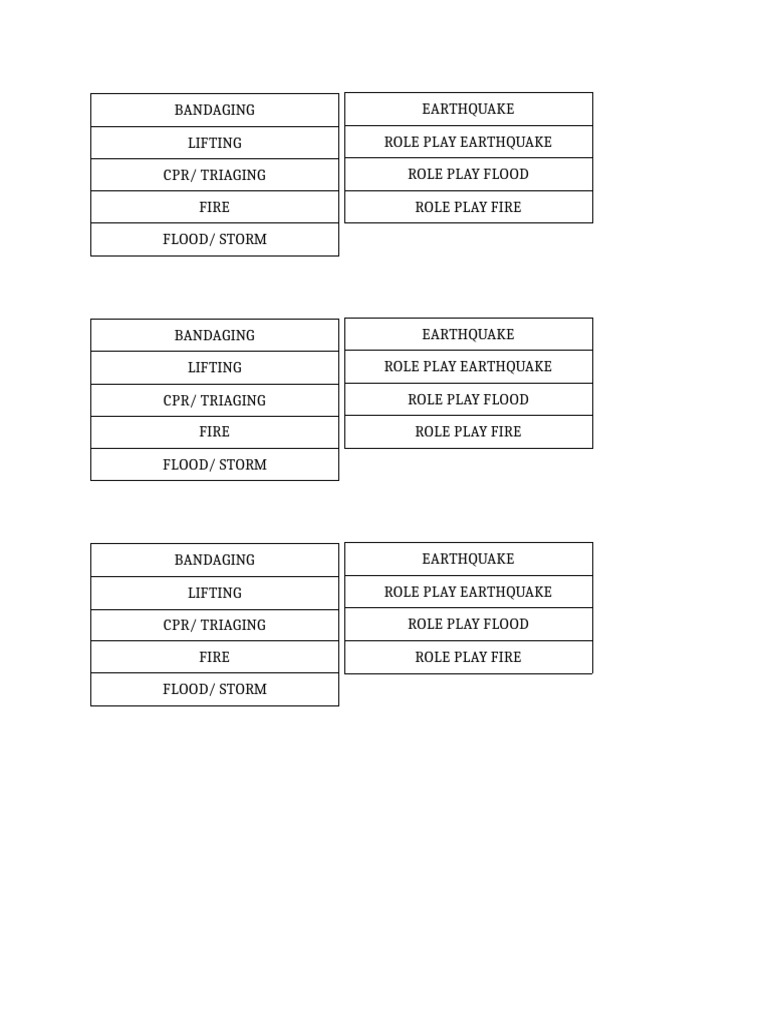 | BANDAGING |
|---|
| LIFTING |
| CPR/ TRIAGING |
| FIRE |
| FLOOD/ STORM |

| EARTHQUAKE |
|---|
| ROLE PLAY EARTHQUAKE |
| ROLE PLAY FLOOD |
| ROLE PLAY FIRE |

| BANDAGING |
|---|
| LIFTING |
| CPR/ TRIAGING |
| FIRE |
| FLOOD/ STORM |

| EARTHQUAKE |
|---|
| ROLE PLAY EARTHQUAKE |
| ROLE PLAY FLOOD |
| ROLE PLAY FIRE |

| BANDAGING |
|---|
| LIFTING |
| CPR/ TRIAGING |
| FIRE |
| FLOOD/ STORM |

| EARTHQUAKE |
|---|
| ROLE PLAY EARTHQUAKE |
| ROLE PLAY FLOOD |
| ROLE PLAY FIRE |